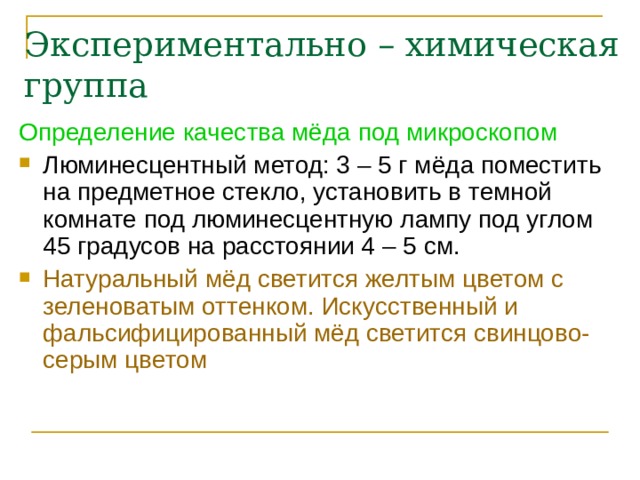 Экспериментально – химическая группа

Определение качества мёда под микроскопом

Люминесцентный метод: 3 – 5 г мёда поместить на предметное стекло, установить в темной комнате под люминесцентную лампу под углом 45 градусов на расстоянии 4 – 5 см.

Натуральный мёд светится желтым цветом с зеленоватым оттенком. Искусственный и фальсифицированный мёд светится свинцово-серым цветом